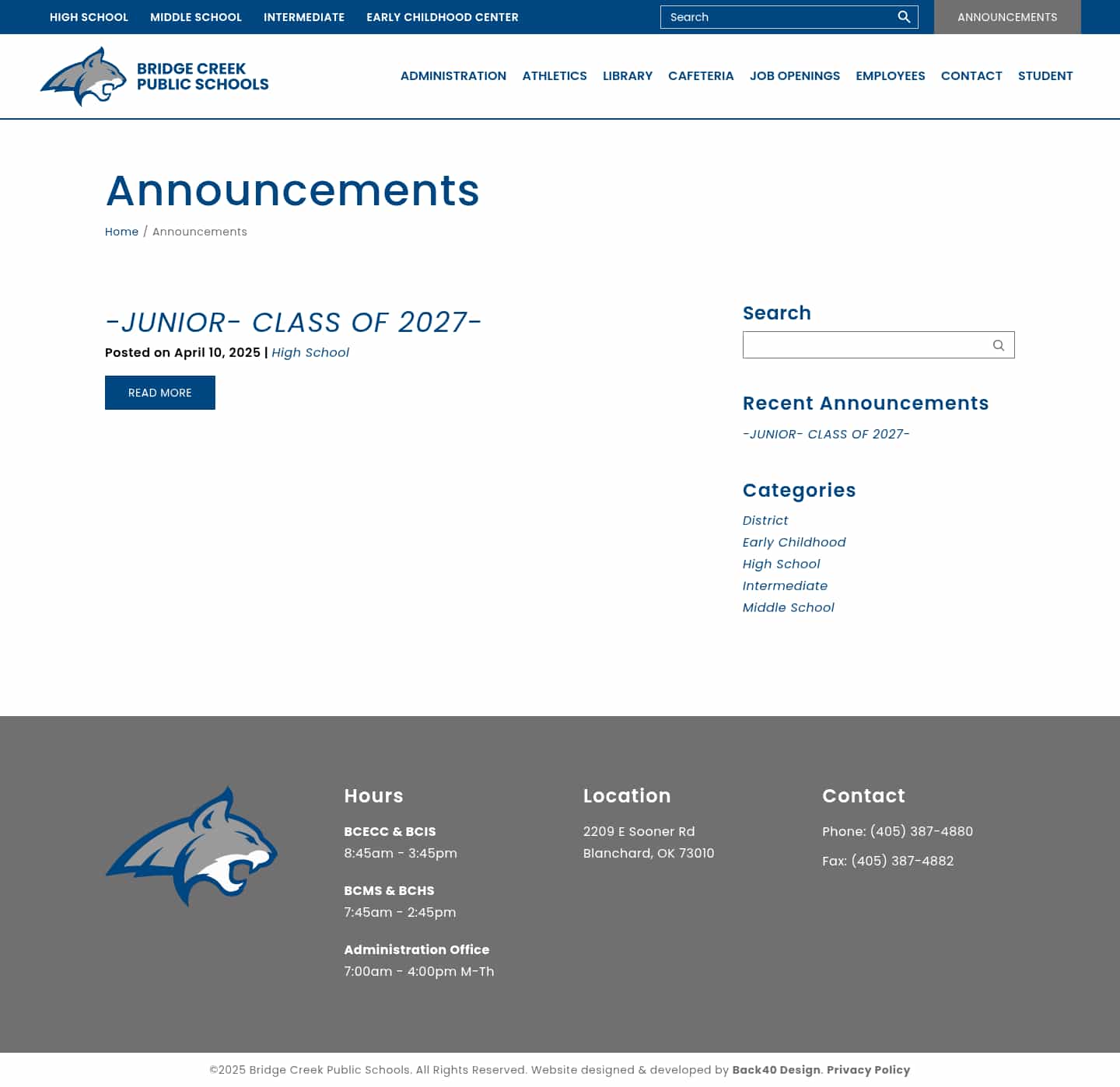 HIGH SCHOOL MIDDLE SCHOOL INTERMEDIATE EARLY CHILDHOOD CENTER

Search

ANNOUNCEMENTS

BRIDGE CREEK PUBLIC SCHOOLS

ADMINISTRATION ATHLETICS LIBRARY CAFETERIA JOB OPENINGS EMPLOYEES CONTACT STUDENT

Announcements

Home / Announcements

-JUNIOR- CLASS OF 2027-

Posted on April 10, 2025 | High School

READ MORE

Search

Recent Announcements

-JUNIOR- CLASS OF 2027-

Categories

District
Early Childhood
High School
Intermediate
Middle School

Hours

BCECC & BCIS
8:45am - 3:45pm

BCMS & BCHS
7:45am - 2:45pm

Administration Office
7:00am - 4:00pm M-Th

Location

2209 E Sooner Rd
Blanchard, OK 73010

Contact

Phone: (405) 387-4880

Fax: (405) 387-4882

©2025 Bridge Creek Public Schools. All Rights Reserved. Website designed & developed by Back40 Design. Privacy Policy